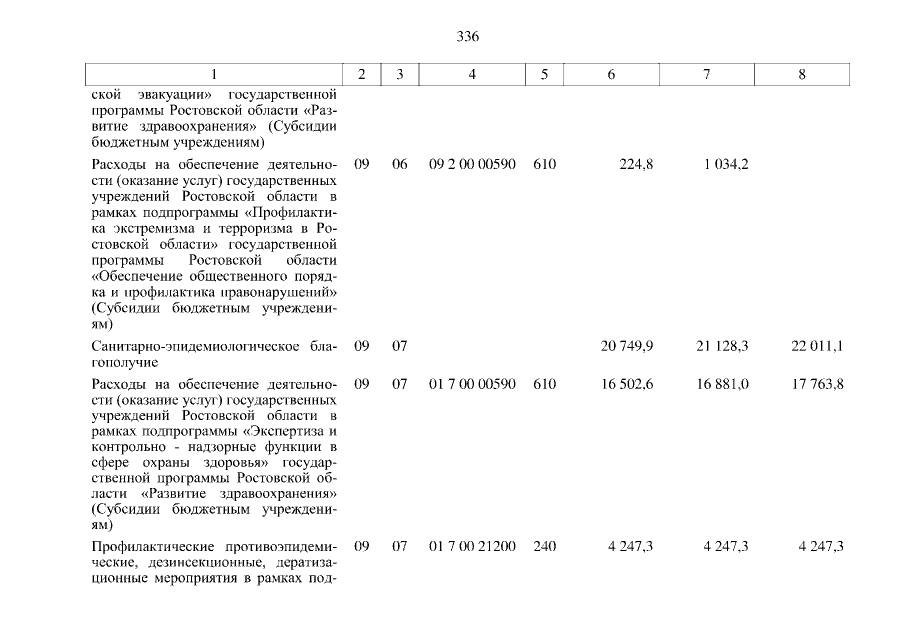 336

| 1 | 2 | 3 | 4 | 5 | 6 | 7 | 8 |
|---|---|---|---|---|---|---|---|
| ской эвакуации» государственной программы Ростовской области «Развитие здравоохранения» (Субсидии бюджетным учреждениям) | | | | | | | |
| Расходы на обеспечение деятельности (оказание услуг) государственных учреждений Ростовской области в рамках подпрограммы «Профилактика экстремизма и терроризма в Ростовской области» государственной программы Ростовской области «Обеспечение общественного порядка и профилактика правонарушений» (Субсидии бюджетным учреждениям) | 09 | 06 | 09 2 00 00590 | 610 | 224,8 | 1 034,2 | |
| Санитарно-эпидемиологическое благополучие | 09 | 07 | | | 20 749,9 | 21 128,3 | 22 011,1 |
| Расходы на обеспечение деятельности (оказание услуг) государственных учреждений Ростовской области в рамках подпрограммы «Экспертиза и контрольно - надзорные функции в сфере охраны здоровья» государственной программы Ростовской области «Развитие здравоохранения» (Субсидии бюджетным учреждениям) | 09 | 07 | 01 7 00 00590 | 610 | 16 502,6 | 16 881,0 | 17 763,8 |
| Профилактические противоэпидемические, дезинсекционные, дератизационные мероприятия в рамках под- | 09 | 07 | 01 7 00 21200 | 240 | 4 247,3 | 4 247,3 | 4 247,3 |